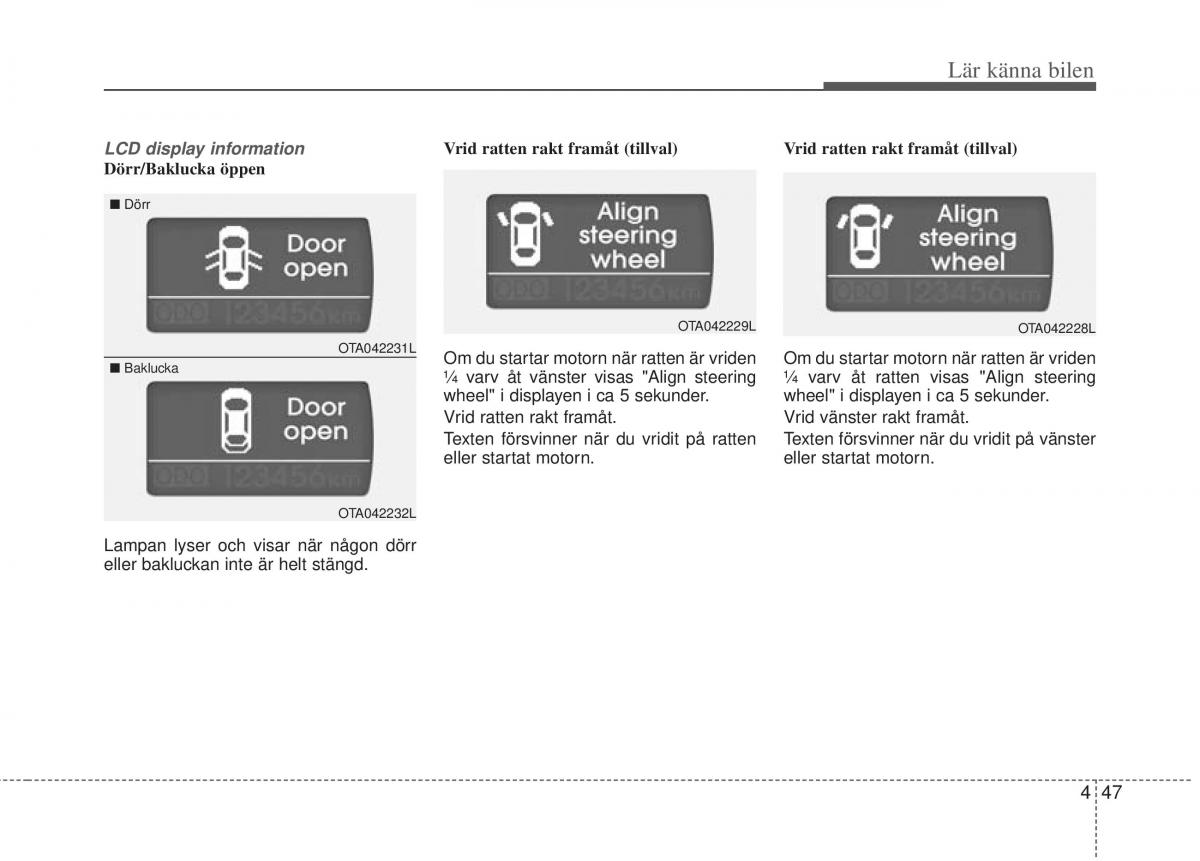 Lär känna bilen

LCD display information
Dörr/Baklucka öppen

■ Dörr

Door open

ODO 123456 km

OTA042231L

■ Baklucka

Door open

ODO 123456 km

OTA042232L

Lampan lyser och visar när någon dörr eller bakluckan inte är helt stängd.

Vrid ratten rakt framåt (tillval)

Align steering wheel

ODO 123456 km

OTA042229L

Om du startar motorn när ratten är vriden ¼ varv åt vänster visas "Align steering wheel" i displayen i ca 5 sekunder.

Vrid ratten rakt framåt.

Texten försvinner när du vridit på ratten eller startat motorn.

Vrid ratten rakt framåt (tillval)

Align steering wheel

ODO 123456 km

OTA042228L

Om du startar motorn när ratten är vriden ¼ varv åt ratten visas "Align steering wheel" i displayen i ca 5 sekunder.

Vrid vänster rakt framåt.

Texten försvinner när du vridit på vänster eller startat motorn.

4 47